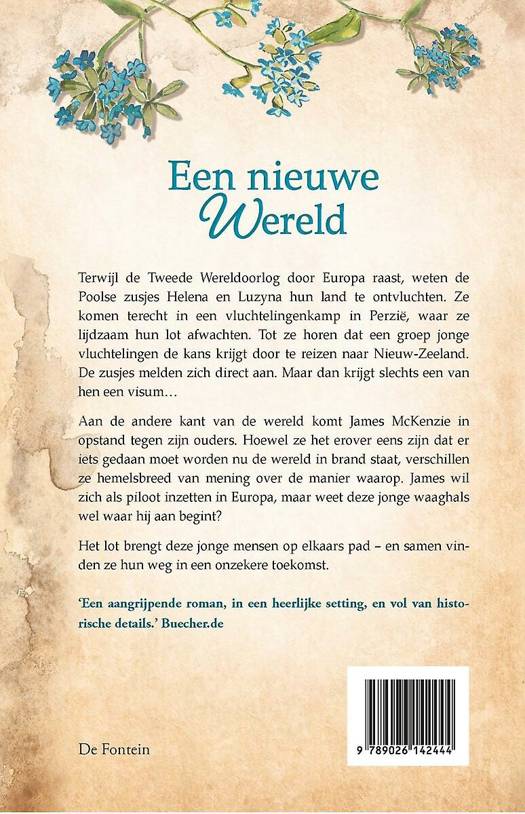 Een nieuwe Wereld

Terwijl de Tweede Wereldoorlog door Europa raast, weten de Poolse zusjes Helena en Luzyna hun land te ontvluchten. Ze komen terecht in een vluchtelingenkamp in Perzië, waar ze lijdzaam hun lot afwachten. Tot ze horen dat een groep jonge vluchtelingen de kans krijgt door te reizen naar Nieuw-Zeeland. De zusjes melden zich direct aan. Maar dan krijgt slechts een van hen een visum…

Aan de andere kant van de wereld komt James McKenzie in opstand tegen zijn ouders. Hoewel ze het erover eens zijn dat er iets gedaan moet worden nu de wereld in brand staat, verschillen ze hemelsbreed van mening over de manier waarop. James wil zich als piloot inzetten in Europa, maar weet deze jonge waaghals wel waar hij aan begint?

Het lot brengt deze jonge mensen op elkaars pad – en samen vinden ze hun weg in een onzekere toekomst.

'Een aangrijpende roman, in een heerlijke setting, en vol van historische details.' Buecher.de

De Fontein

9 789026 142444